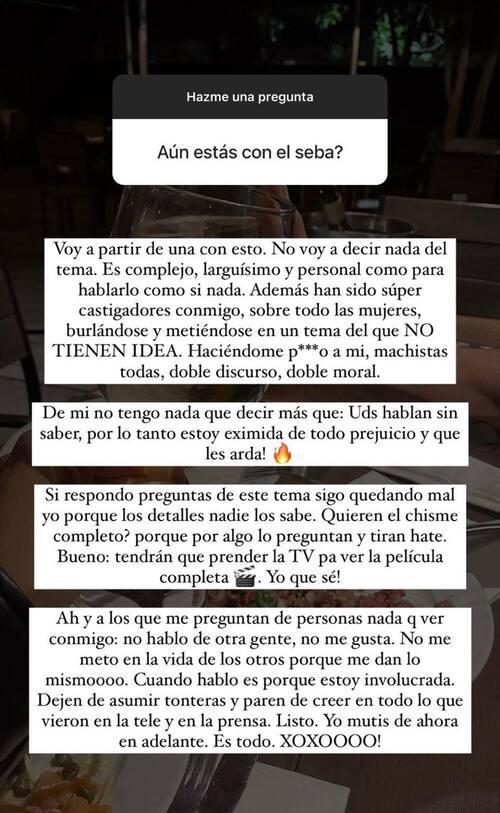 Hazme una pregunta

Aún estás con el seba?

Voy a partir de una con esto. No voy a decir nada del tema. Es complejo, larguísimo y personal como para hablarlo como si nada. Además han sido súper castigadores conmigo, sobre todo las mujeres, burlándose y metiéndose en un tema del que NO TIENEN IDEA. Haciéndome p***o a mi, machistas todas, doble discurso, doble moral.

De mi no tengo nada que decir más que: Uds hablan sin saber, por lo tanto estoy eximida de todo prejuicio y que les arda! 🔥

Si respondo preguntas de este tema sigo quedando mal yo porque los detalles nadie los sabe. Quieren el chisme completo? porque por algo lo preguntan y tiran hate. Bueno: tendrán que prender la TV pa ver la película completa 🎬. Yo que sé!

Ah y a los que me preguntan de personas nada q ver conmigo: no hablo de otra gente, no me gusta. No me meto en la vida de los otros porque me dan lo mismoooo. Cuando hablo es porque estoy involucrada. Dejen de asumir tonteras y paren de creer en todo lo que vieron en la tele y en la prensa. Listo. Yo mutis de ahora en adelante. Es todo. XOXOOOO!